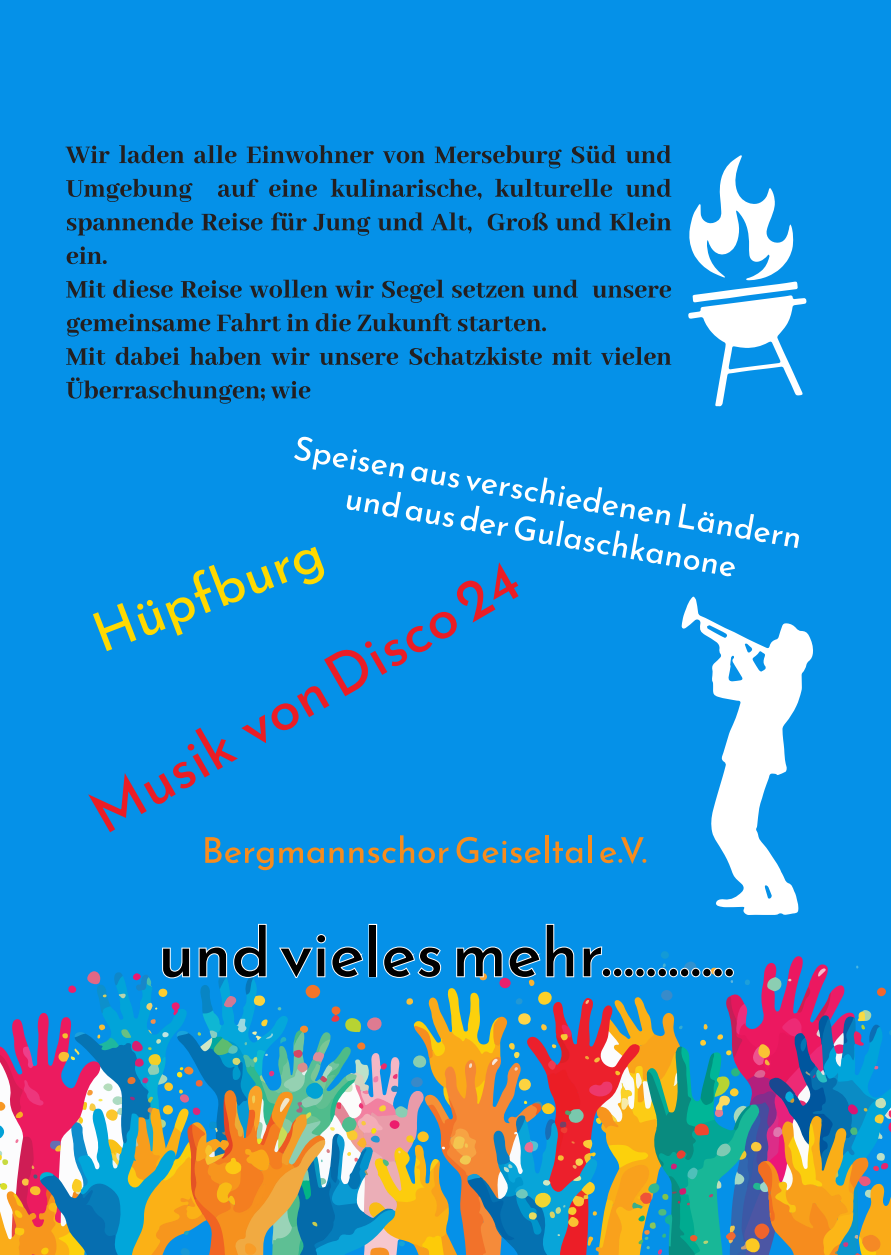 Wir laden alle Einwohner von Merseburg Süd und Umgebung auf eine kulinarische, kulturelle und spannende Reise für Jung und Alt, Groß und Klein ein.
Mit diese Reise wollen wir Segel setzen und unsere gemeinsame Fahrt in die Zukunft starten.
Mit dabei haben wir unsere Schatzkiste mit vielen Überraschungen; wie

Speisen aus verschiedenen Ländern und aus der Gulaschkanone

Hüpfburg

Musik von Disco 24

Bergmannschor Geiseltal e.V.

und vieles mehr............